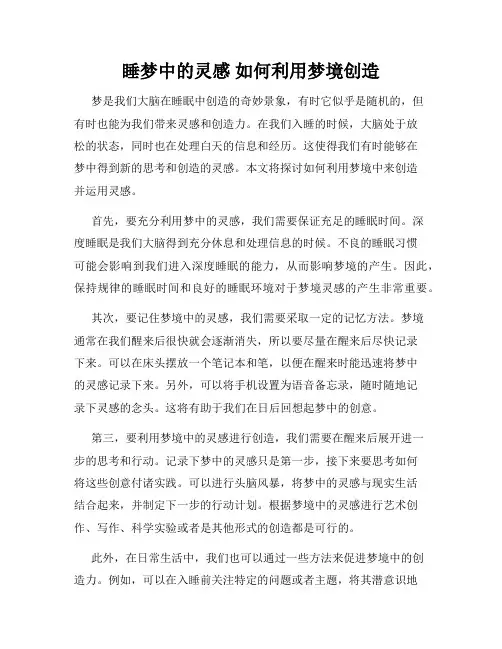 睡梦中的灵感 如何利用梦境创造

梦是我们大脑在睡眠中创造的奇妙景象，有时它似乎是随机的，但有时也能为我们带来灵感和创造力。在我们入睡的时候，大脑处于放松的状态，同时也在处理白天的信息和经历。这使得我们有时能够在梦中得到新的思考和创造的灵感。本文将探讨如何利用梦境中来创造并运用灵感。

首先，要充分利用梦中的灵感，我们需要保证充足的睡眠时间。深度睡眠是我们大脑得到充分休息和处理信息的时候。不良的睡眠习惯可能会影响到我们进入深度睡眠的能力，从而影响梦境的产生。因此，保持规律的睡眠时间和良好的睡眠环境对于梦境灵感的产生非常重要。

其次，要记住梦境中的灵感，我们需要采取一定的记忆方法。梦境通常在我们醒来后很快就会逐渐消失，所以要尽量在醒来后尽快记录下来。可以在床头摆放一个笔记本和笔，以便在醒来时能迅速将梦中的灵感记录下来。另外，可以将手机设置为语音备忘录，随时随地记录下灵感的念头。这将有助于我们在日后回想起梦中的创意。

第三，要利用梦境中的灵感进行创造，我们需要在醒来后展开进一步的思考和行动。记录下梦中的灵感只是第一步，接下来要思考如何将这些创意付诸实践。可以进行头脑风暴，将梦中的灵感与现实生活结合起来，并制定下一步的行动计划。根据梦境中的灵感进行艺术创作、写作、科学实验或者是其他形式的创造都是可行的。

此外，在日常生活中，我们也可以通过一些方法来促进梦境中的创造力。例如，可以在入睡前关注特定的问题或者主题，将其潜意识地